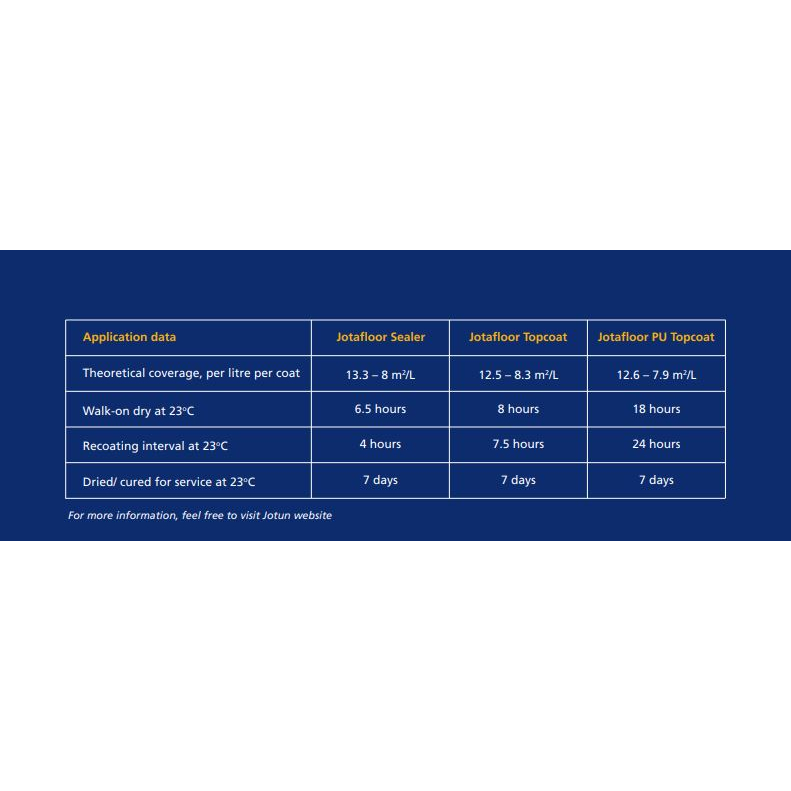 | Application data | Jotafloor Sealer | Jotafloor Topcoat | Jotafloor PU Topcoat |
|---|---|---|---|
| Theoretical coverage, per litre per coat | 13.3 – 8 m²/L | 12.5 – 8.3 m²/L | 12.6 – 7.9 m²/L |
| Walk-on dry at 23°C | 6.5 hours | 8 hours | 18 hours |
| Recoating interval at 23°C | 4 hours | 7.5 hours | 24 hours |
| Dried/ cured for service at 23°C | 7 days | 7 days | 7 days |

For more information, feel free to visit Jotun website